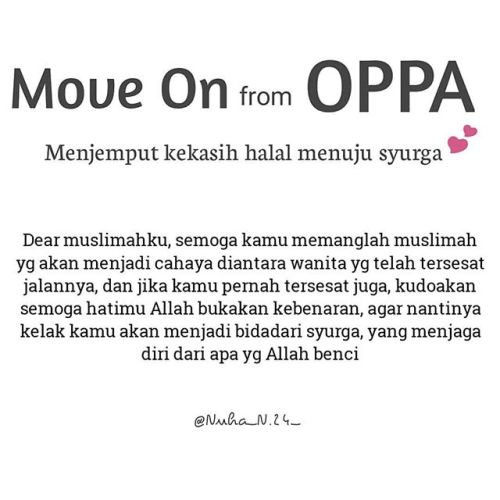 Move On from OPPA

Menjemput kekasih halal menuju syurga

Dear muslimahku, semoga kamu memanglah muslimah yg akan menjadi cahaya diantara wanita yg telah tersesat jalannya, dan jika kamu pernah tersesat juga, kudoakan semoga hatimu Allah bukakan kebenaran, agar nantinya kelak kamu akan menjadi bidadari syurga, yang menjaga diri dari apa yg Allah benci

@Nuha_N.24_